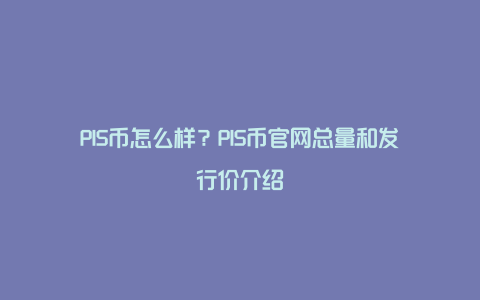 PIS币怎么样？PIS币官网总量和发行价介绍